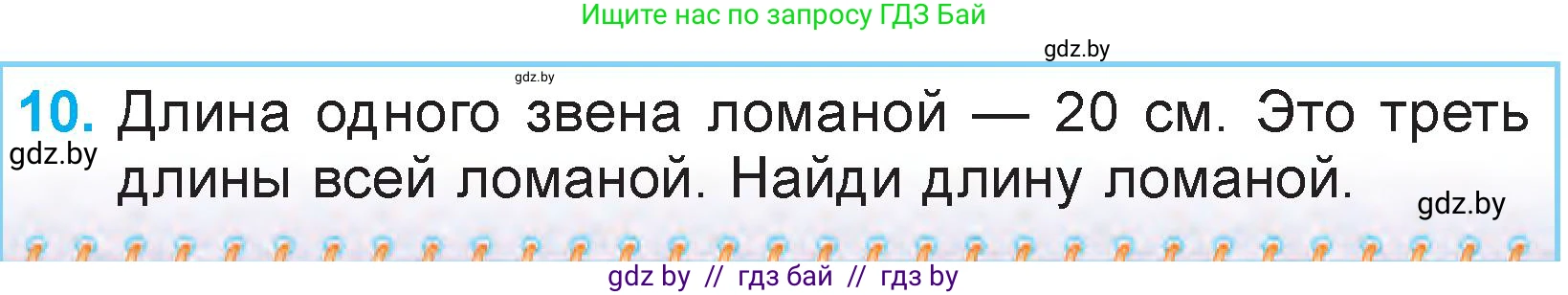 Ищите нас по запросу ГДЗ Бай

gdz.by

gdz.by

10. Длина одного звена ломаной — 20 см. Это треть длины всей ломаной. Найди длину ломаной.

gdz.by

gdz.by

gdz by // гдз бай // гдз by